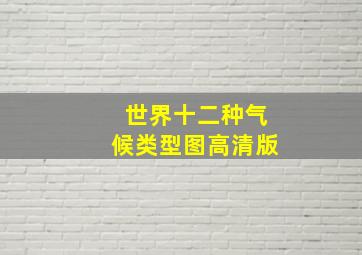 世界十二种气候类型图高清版